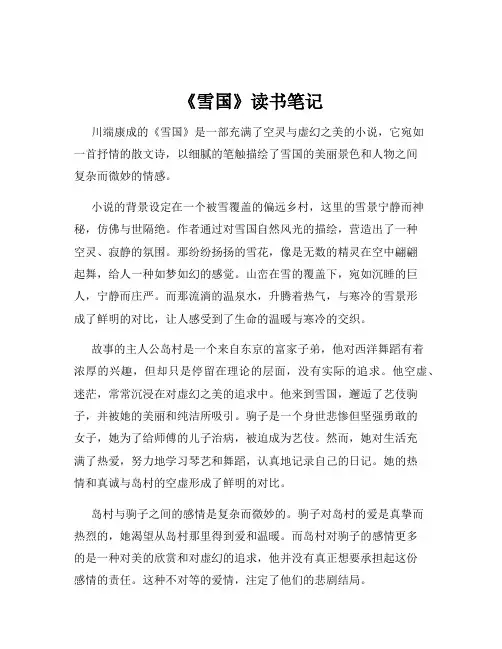 《雪国》读书笔记

川端康成的《雪国》是一部充满了空灵与虚幻之美的小说，它宛如一首抒情的散文诗，以细腻的笔触描绘了雪国的美丽景色和人物之间复杂而微妙的情感。

小说的背景设定在一个被雪覆盖的偏远乡村，这里的雪景宁静而神秘，仿佛与世隔绝。作者通过对雪国自然风光的描绘，营造出了一种空灵、寂静的氛围。那纷纷扬扬的雪花，像是无数的精灵在空中翩翩起舞，给人一种如梦如幻的感觉。山峦在雪的覆盖下，宛如沉睡的巨人，宁静而庄严。而那流淌的温泉水，升腾着热气，与寒冷的雪景形成了鲜明的对比，让人感受到了生命的温暖与寒冷的交织。

故事的主人公岛村是一个来自东京的富家子弟，他对西洋舞蹈有着浓厚的兴趣，但却只是停留在理论的层面，没有实际的追求。他空虚、迷茫，常常沉浸在对虚幻之美的追求中。他来到雪国，邂逅了艺伎驹子，并被她的美丽和纯洁所吸引。驹子是一个身世悲惨但坚强勇敢的女子，她为了给师傅的儿子治病，被迫成为艺伎。然而，她对生活充满了热爱，努力地学习琴艺和舞蹈，认真地记录自己的日记。她的热情和真诚与岛村的空虚形成了鲜明的对比。

岛村与驹子之间的感情是复杂而微妙的。驹子对岛村的爱是真挚而热烈的，她渴望从岛村那里得到爱和温暖。而岛村对驹子的感情更多的是一种对美的欣赏和对虚幻的追求，他并没有真正想要承担起这份感情的责任。这种不对等的爱情，注定了他们的悲剧结局。